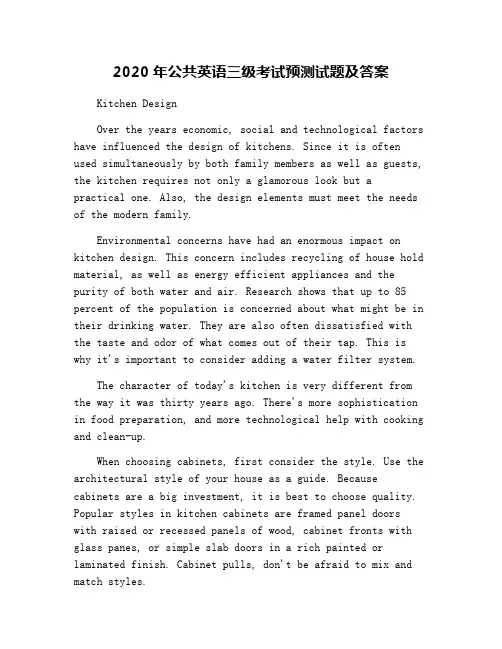 2020 年公共英语三级考试预测试题及答案

Kitchen Design

Over the years economic, social and technological factors have influenced the design of kitchens. Since it is often used simultaneously by both family members as well as guests, the kitchen requires not only a glamorous look but a practical one. Also, the design elements must meet the needs of the modern family.

Environmental concerns have had an enormous impact on kitchen design. This concern includes recycling of house hold material, as well as energy efficient appliances and the purity of both water and air. Research shows that up to 85 percent of the population is concerned about what might be in their drinking water. They are also often dissatisfied with the taste and odor of what comes out of their tap. This is why it's important to consider adding a water filter system.

The character of today's kitchen is very different from the way it was thirty years ago. There's more sophistication in food preparation, and more technological help with cooking and clean-up.

When choosing cabinets, first consider the style. Use the architectural style of your house as a guide. Because cabinets are a big investment, it is best to choose quality. Popular styles in kitchen cabinets are framed panel doors with raised or recessed panels of wood, cabinet fronts with glass panes, or simple slab doors in a rich painted or laminated finish. Cabinet pulls, don't be afraid to mix and match styles.